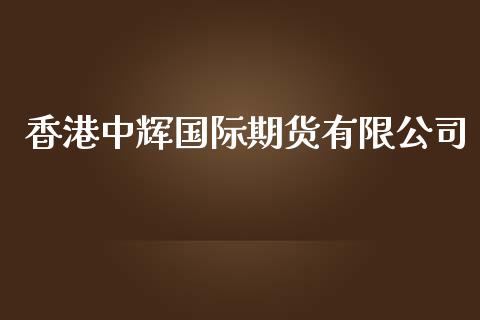 香港中辉国际期货有限公司